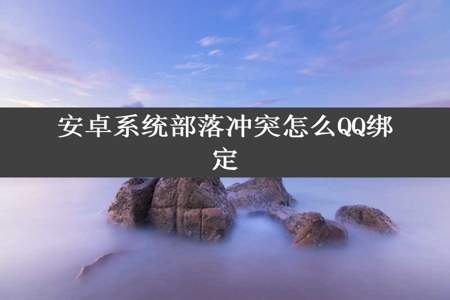 安卓系统部落冲突怎么QQ绑定